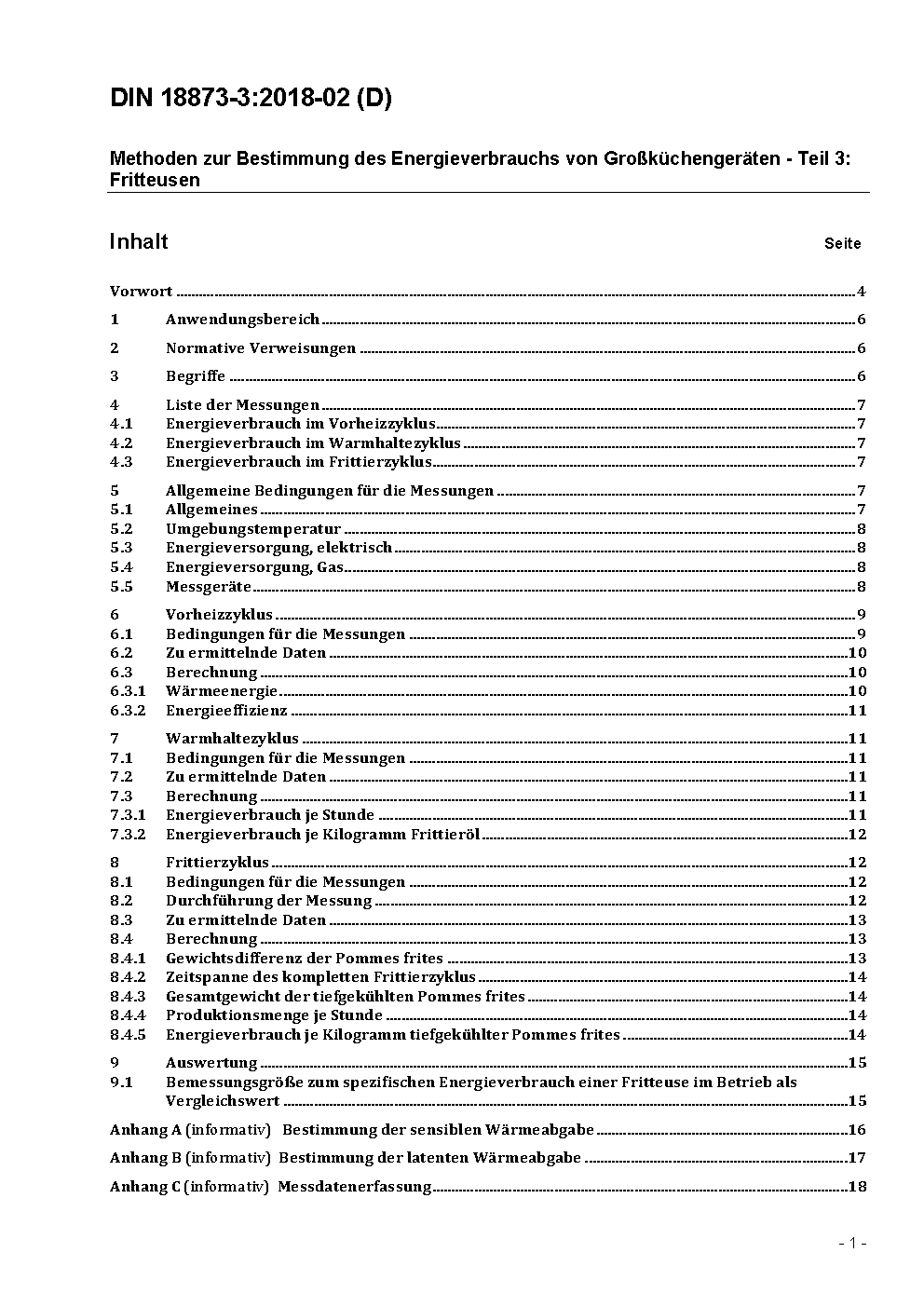 DIN 18873-3:2018-02 (D)

Methoden zur Bestimmung des Energieverbrauchs von Großküchengeräten - Teil 3: Fritteusen

Inhalt Seite

Vorwort 4
1 Anwendungsbereich 6
2 Normative Verweisungen 6
3 Begriffe 6
4 Liste der Messungen 7
4.1 Energieverbrauch im Vorheizzyklus 7
4.2 Energieverbrauch im Warmhaltezyklus 7
4.3 Energieverbrauch im Frittierzyklus 7
5 Allgemeine Bedingungen für die Messungen 7
5.1 Allgemeines 7
5.2 Umgebungstemperatur 8
5.3 Energieversorgung, elektrisch 8
5.4 Energieversorgung, Gas 8
5.5 Messgeräte 8
6 Vorheizzyklus 9
6.1 Bedingungen für die Messungen 9
6.2 Zu ermittelnde Daten 10
6.3 Berechnung 10
6.3.1 Wärmeenergie 10
6.3.2 Energieeffizienz 11
7 Warmhaltezyklus 11
7.1 Bedingungen für die Messungen 11
7.2 Zu ermittelnde Daten 11
7.3 Berechnung 11
7.3.1 Energieverbrauch je Stunde 11
7.3.2 Energieverbrauch je Kilogramm Frittieröl 12
8 Frittierzyklus 12
8.1 Bedingungen für die Messungen 12
8.2 Durchführung der Messung 12
8.3 Zu ermittelnde Daten 13
8.4 Berechnung 13
8.4.1 Gewichtsdifferenz der Pommes frites 13
8.4.2 Zeitspanne des kompletten Frittierzyklus 14
8.4.3 Gesamtgewicht der tiefgekühlten Pommes frites 14
8.4.4 Produktionsmenge je Stunde 14
8.4.5 Energieverbrauch je Kilogramm tiefgekühlter Pommes frites 14
9 Auswertung 15
9.1 Bemessungsgröße zum spezifischen Energieverbrauch einer Fritteuse im Betrieb als Vergleichswert 15
Anhang A (informativ) Bestimmung der sensiblen Wärmeabgabe 16
Anhang B (informativ) Bestimmung der latenten Wärmeabgabe 17
Anhang C (informativ) Messdatenerfassung 18

- 1 -